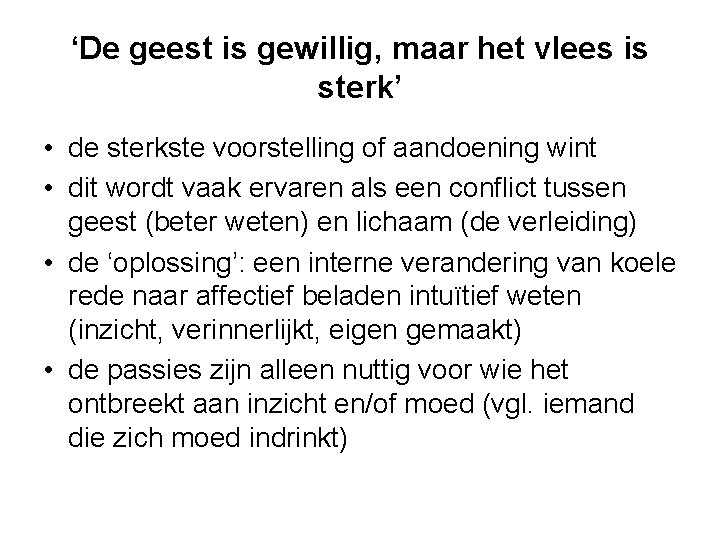 'De geest is gewillig, maar het vlees is sterk'

• de sterkste voorstelling of aandoening wint
• dit wordt vaak ervaren als een conflict tussen geest (beter weten) en lichaam (de verleiding)
• de 'oplossing': een interne verandering van koele rede naar affectief beladen intuïtief weten (inzicht, verinnerlijkt, eigen gemaakt)
• de passies zijn alleen nuttig voor wie het ontbreekt aan inzicht en/of moed (vgl. iemand die zich moed indrinkt)